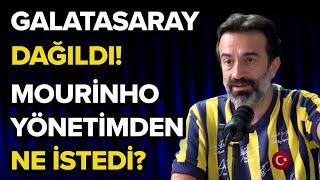 GALATASARAY DAĞILDI! MOURİNHO YÖNETİMDEN NE İSTEDİ?